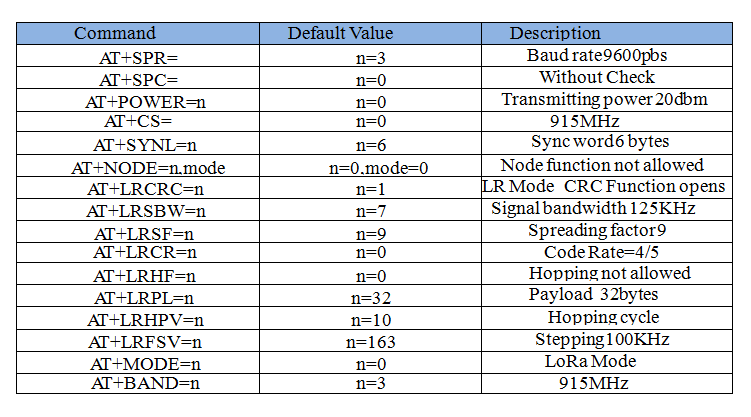 | Command | Default Value | Description |
|---|---|---|
| AT+SPR= | n=3 | Baud rate9600pbs |
| AT+SPC= | n=0 | Without Check |
| AT+POWER=n | n=0 | Transmitting power 20dbm |
| AT+CS= | n=0 | 915MHz |
| AT+SYNL=n | n=6 | Sync word6 bytes |
| AT+NODE=n.mode | n=0.mode=0 | Node function not allowed |
| AT+LRCRC=n | n=1 | LR Mode CRC Function opens |
| AT+LRSBW=n | n=7 | Signal bandwidth 125KHz |
| AT+LRSF=n | n=9 | Spreading factor9 |
| AT+LRCR=n | n=0 | Code Rate=4/5 |
| AT+LRHF=n | n=0 | Hopping not allowed |
| AT+LRPL=n | n=32 | Payload 32bytes |
| AT+LRHPV=n | n=10 | Hopping cycle |
| AT+LRFSV=n | n=163 | Stepping100KHz |
| AT+MODE=n | n=0 | LoRa Mode |
| AT+BAND=n | n=3 | 915MHz |